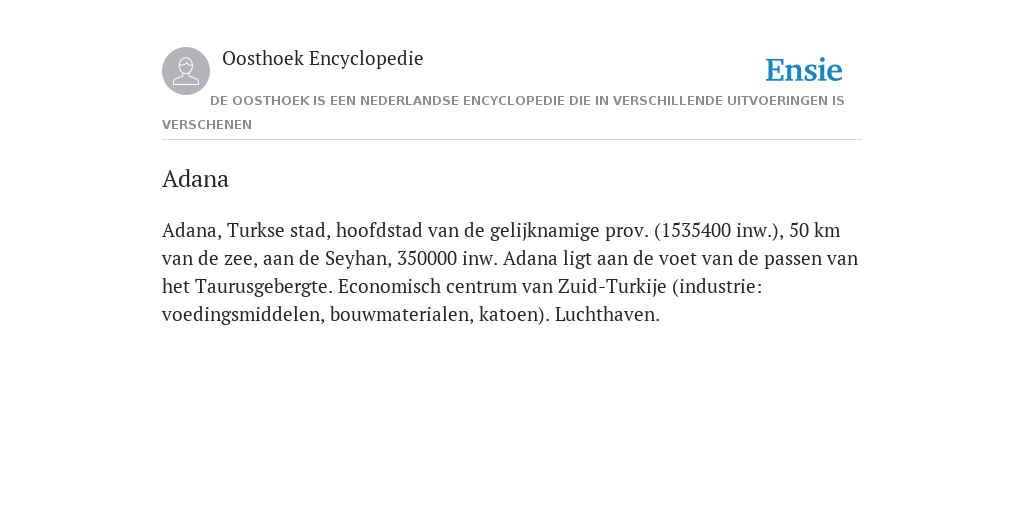 Oosthoek Encyclopedie

Ensie

DE OOSTHOEK IS EEN NEDERLANDSE ENCYCLOPEDIE DIE IN VERSCHILLENDE UITVOERINGEN IS VERSCHENEN

Adana

Adana, Turkse stad, hoofdstad van de gelijknamige prov. (1535400 inw.), 50 km van de zee, aan de Seyhan, 350000 inw. Adana ligt aan de voet van de passen van het Taurusgebergte. Economisch centrum van Zuid-Turkije (industrie: voedingsmiddelen, bouwmaterialen, katoen). Luchthaven.